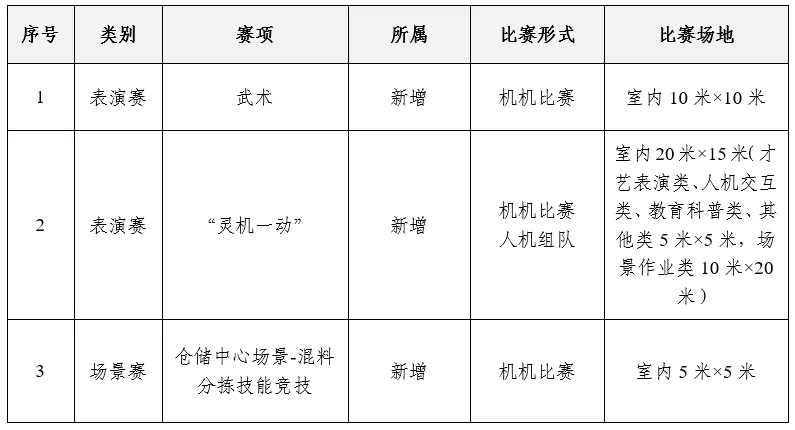 | 序号 | 类别 | 赛项 | 所属 | 比赛形式 | 比赛场地 |
|---|---|---|---|---|---|
| 1 | 表演赛 | 武术 | 新增 | 机机比赛 | 室内 10 米×10 米 |
| 2 | 表演赛 | “灵机一动” | 新增 | 机机比赛 人机组队 | 室内 20 米×15 米(才艺表演类、人机交互类、教育科普类、其他类 5 米×5 米，场景作业类 10 米×20 米) |
| 3 | 场景赛 | 仓储中心场景-混料分拣技能竞技 | 新增 | 机机比赛 | 室内 5 米×5 米 |